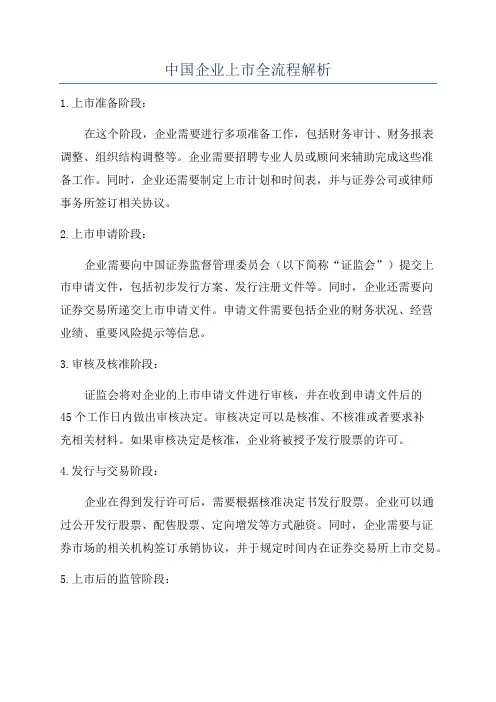 中国企业上市全流程解析

1.上市准备阶段：

在这个阶段，企业需要进行多项准备工作，包括财务审计、财务报表调整、组织结构调整等。企业需要招聘专业人员或顾问来辅助完成这些准备工作。同时，企业还需要制定上市计划和时间表，并与证券公司或律师事务所签订相关协议。

2.上市申请阶段：

企业需要向中国证券监督管理委员会（以下简称“证监会”）提交上市申请文件，包括初步发行方案、发行注册文件等。同时，企业还需要向证券交易所递交上市申请文件。申请文件需要包括企业的财务状况、经营业绩、重要风险提示等信息。

3.审核及核准阶段：

证监会将对企业的上市申请文件进行审核，并在收到申请文件后的45个工作日内做出审核决定。审核决定可以是核准、不核准或者要求补充相关材料。如果审核决定是核准，企业将被授予发行股票的许可。

4.发行与交易阶段：

企业在得到发行许可后，需要根据核准决定书发行股票。企业可以通过公开发行股票、配售股票、定向增发等方式融资。同时，企业需要与证券市场的相关机构签订承销协议，并于规定时间内在证券交易所上市交易。

5.上市后的监管阶段：